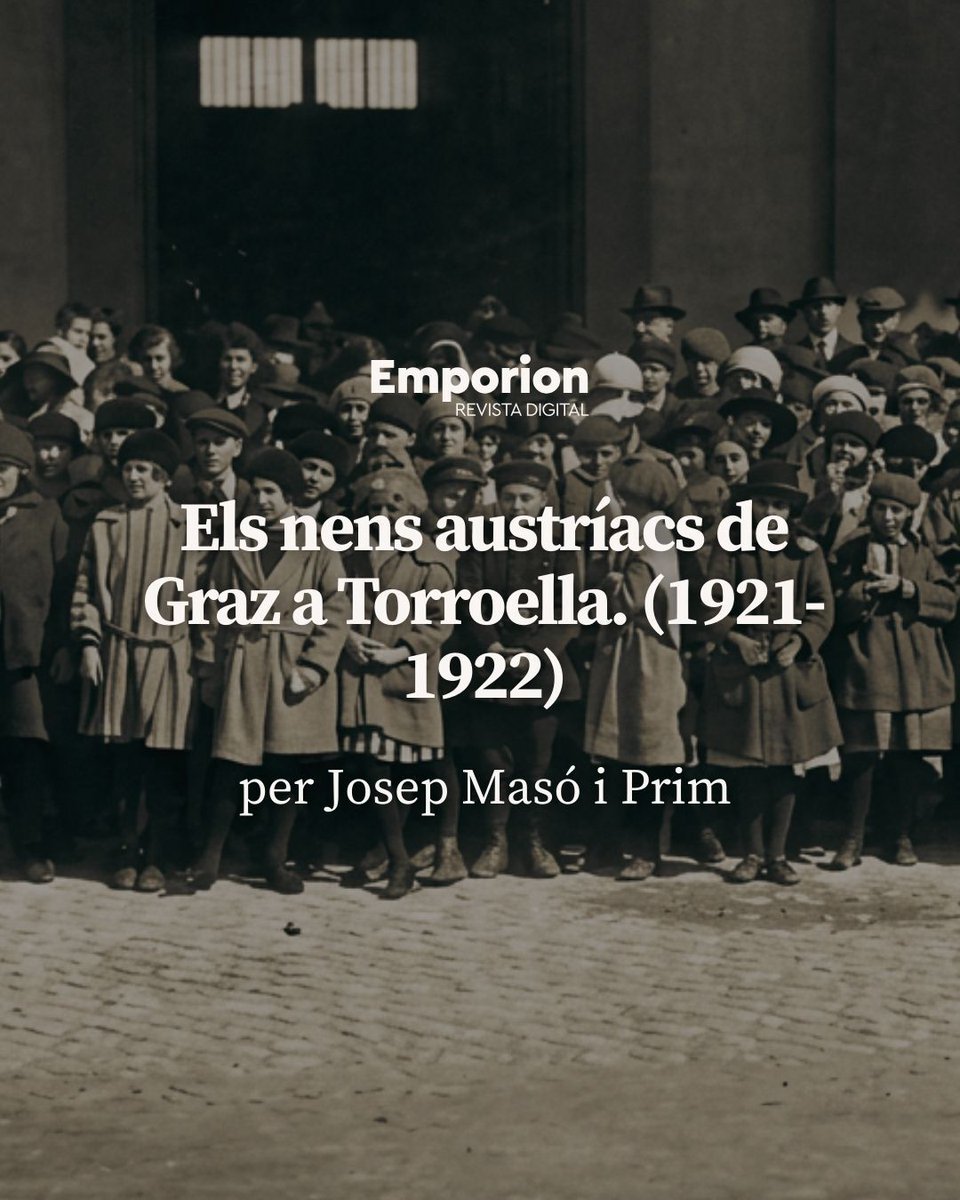 Emporion
REVISTA DIGITAL

Els nens austríacs de Graz a Torroella. (1921-1922)

per Josep Masó i Prim